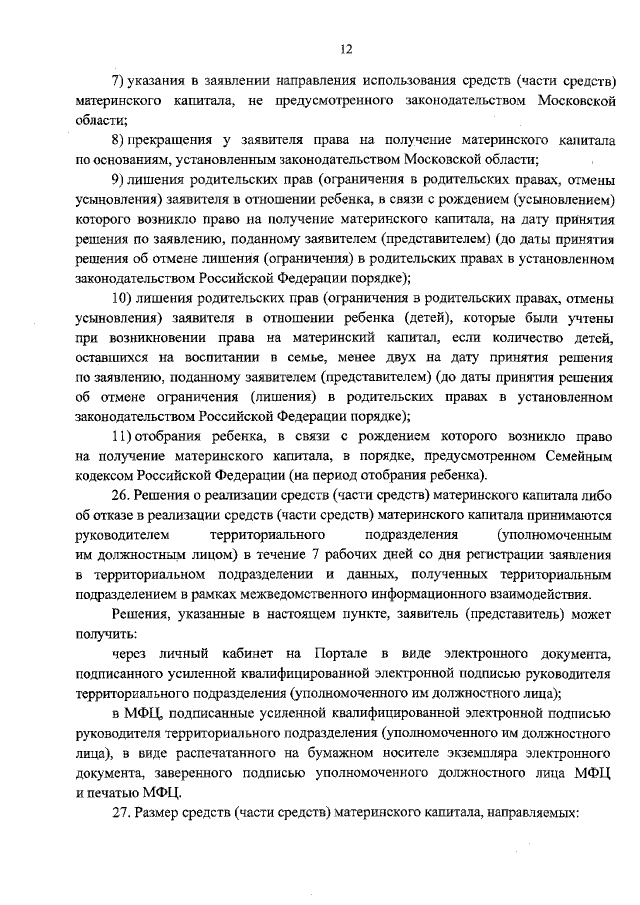 12

7) указания в заявлении направления использования средств (части средств) материнского капитала, не предусмотренного законодательством Московской области;

8) прекращения у заявителя права на получение материнского капитала по основаниям, установленным законодательством Московской области;

9) лишения родительских прав (ограничения в родительских правах, отмены усыновления) заявителя в отношении ребенка, в связи с рождением (усыновлением) которого возникло право на получение материнского капитала, на дату принятия решения по заявлению, поданному заявителем (представителем) (до даты принятия решения об отмене лишения (ограничения) в родительских правах в установленном законодательством Российской Федерации порядке);

10) лишения родительских прав (ограничения в родительских правах, отмены усыновления) заявителя в отношении ребенка (детей), которые были учтены при возникновении права на материнский капитал, если количество детей, оставшихся на воспитании в семье, менее двух на дату принятия решения по заявлению, поданному заявителем (представителем) (до даты принятия решения об отмене ограничения (лишения) в родительских правах в установленном законодательством Российской Федерации порядке);

11) отобрания ребенка, в связи с рождением которого возникло право на получение материнского капитала, в порядке, предусмотренном Семейным кодексом Российской Федерации (на период отобрания ребенка).

26. Решения о реализации средств (части средств) материнского капитала либо об отказе в реализации средств (части средств) материнского капитала принимаются руководителем территориального подразделения (уполномоченным им должностным лицом) в течение 7 рабочих дней со дня регистрации заявления в территориальном подразделении и данных, полученных территориальным подразделением в рамках межведомственного информационного взаимодействия.

Решения, указанные в настоящем пункте, заявитель (представитель) может получить:

через личный кабинет на Портале в виде электронного документа, подписанного усиленной квалифицированной электронной подписью руководителя территориального подразделения (уполномоченного им должностного лица);

в МФЦ, подписанные усиленной квалифицированной электронной подписью руководителя территориального подразделения (уполномоченного им должностного лица), в виде распечатанного на бумажном носителе экземпляра электронного документа, заверенного подписью уполномоченного должностного лица МФЦ и печатью МФЦ.

27. Размер средств (части средств) материнского капитала, направляемых: